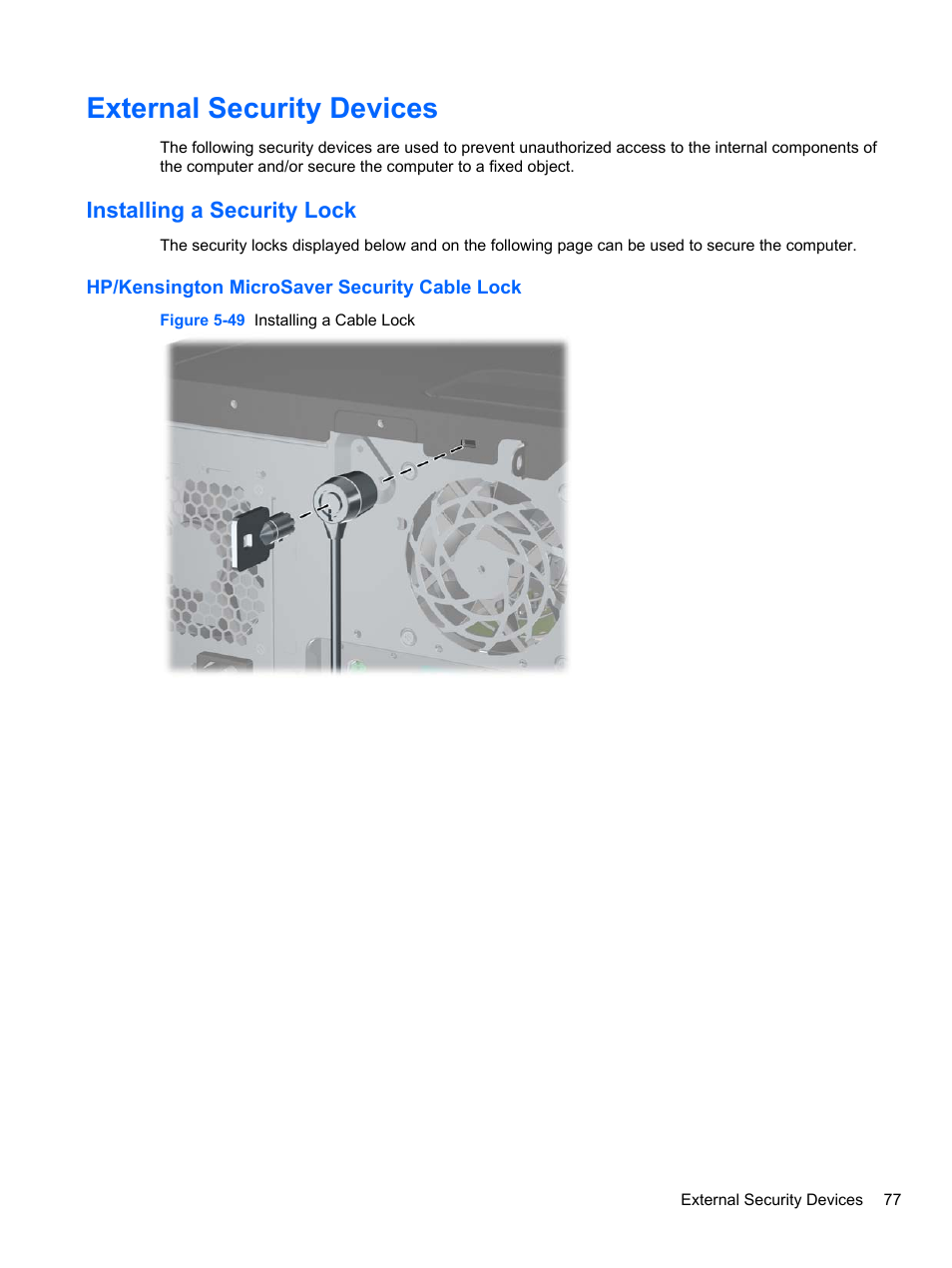 External Security Devices

The following security devices are used to prevent unauthorized access to the internal components of the computer and/or secure the computer to a fixed object.

Installing a Security Lock

The security locks displayed below and on the following page can be used to secure the computer.

HP/Kensington MicroSaver Security Cable Lock

Figure 5-49 Installing a Cable Lock

External Security Devices 77